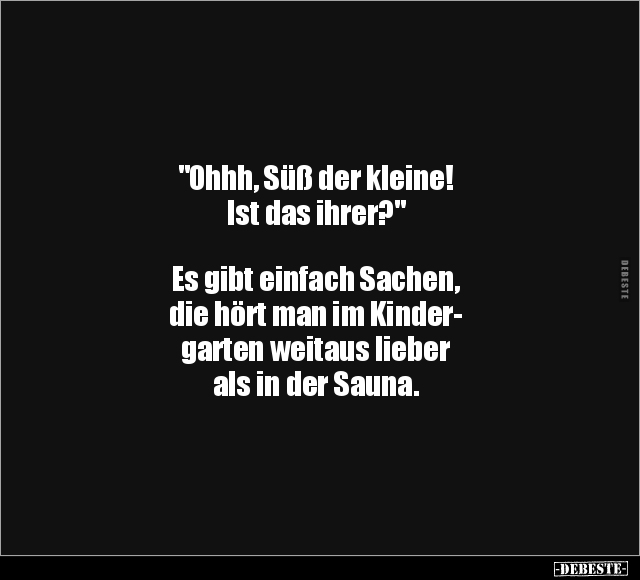 "Ohhh, Süß der kleine! Ist das ihrer?"

Es gibt einfach Sachen, die hört man im Kindergarten weitaus lieber als in der Sauna.

DEBESTE

-DEBESTE-